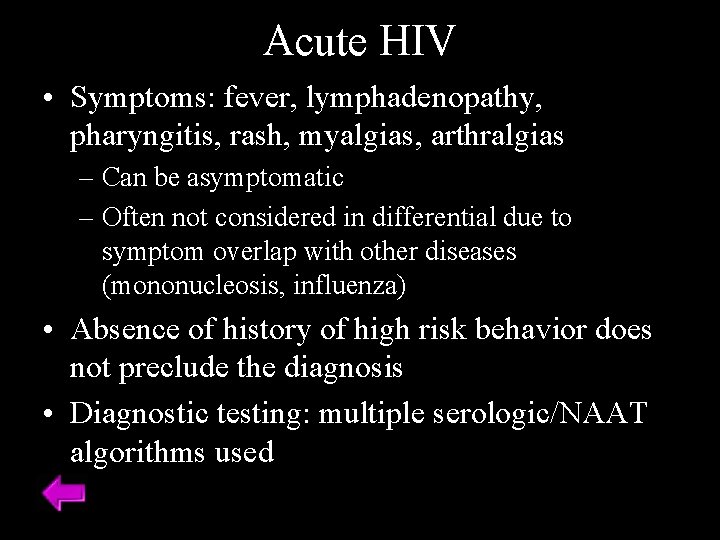 Acute HIV

• Symptoms: fever, lymphadenopathy, pharyngitis, rash, myalgias, arthralgias
– Can be asymptomatic
– Often not considered in differential due to symptom overlap with other diseases (mononucleosis, influenza)

• Absence of history of high risk behavior does not preclude the diagnosis

• Diagnostic testing: multiple serologic/NAAT algorithms used